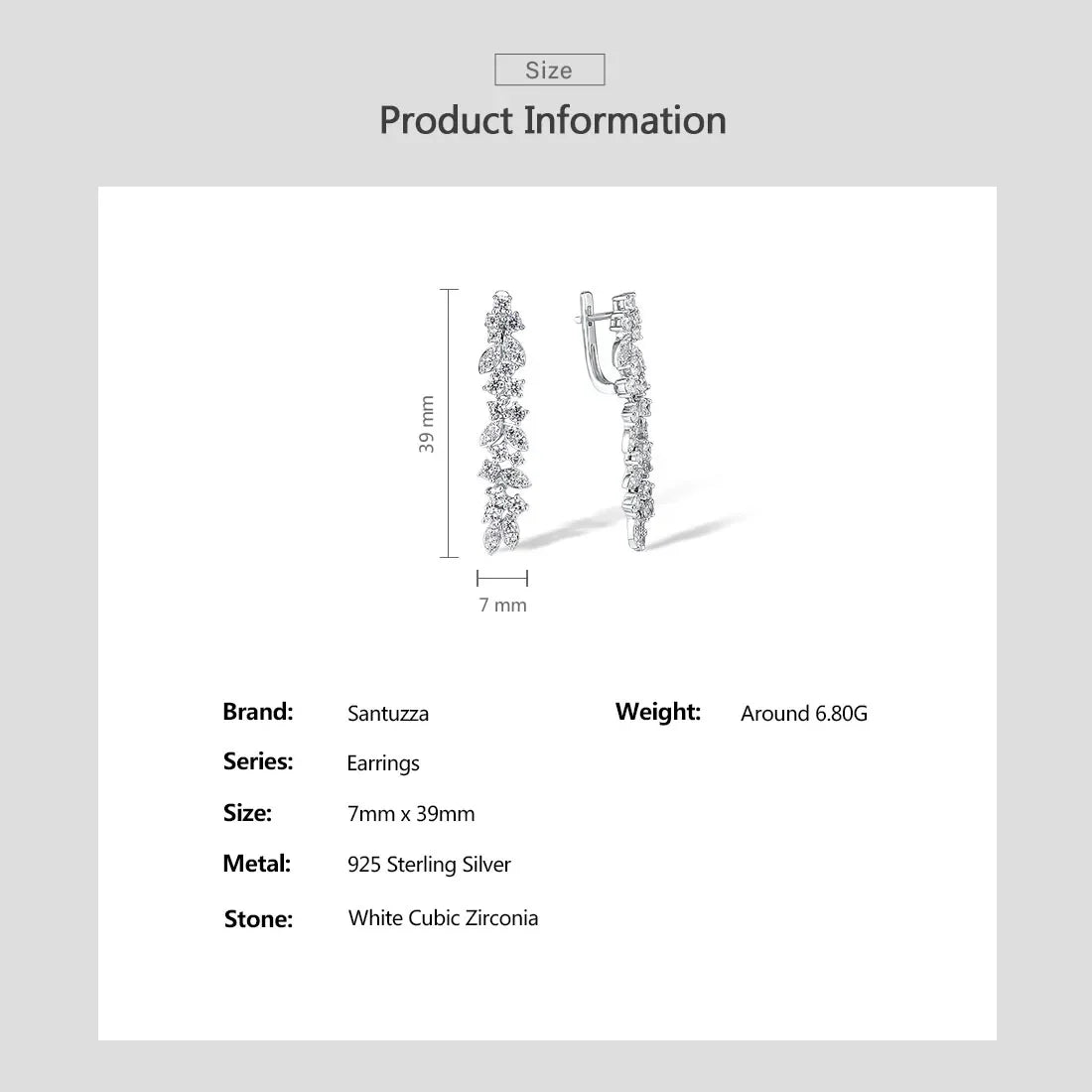 Size

Product Information

39 mm

7 mm

Brand: Santuzza

Series: Earrings

Size: 7mm x 39mm

Metal: 925 Sterling Silver

Stone: White Cubic Zirconia

Weight: Around 6.80G